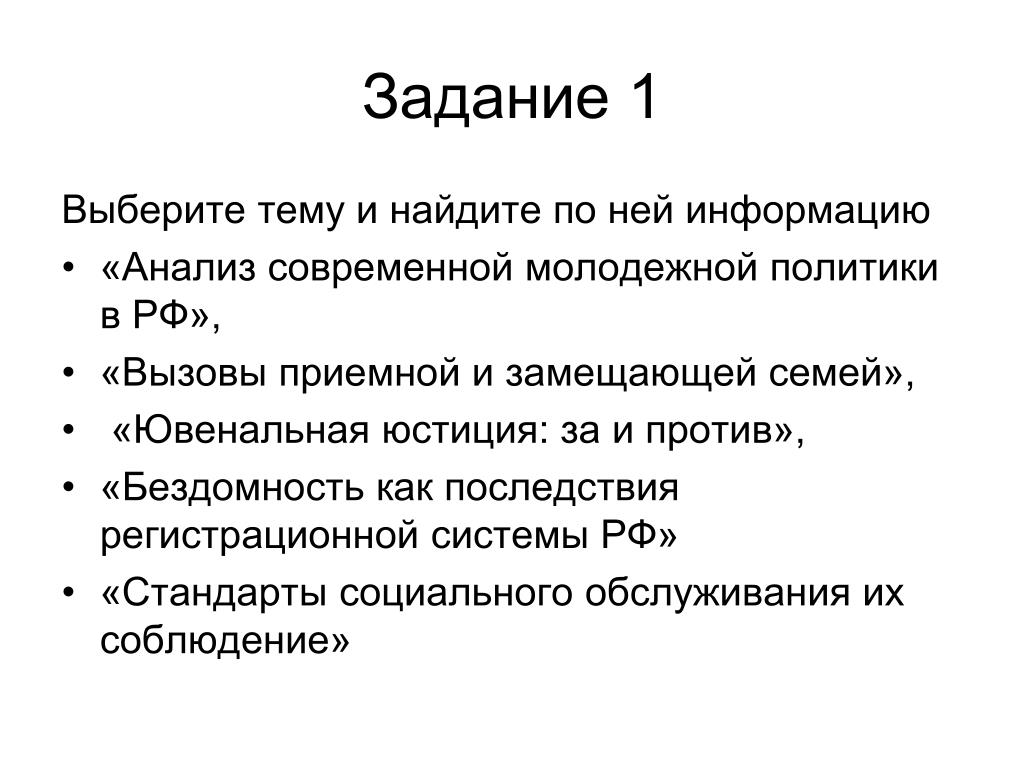 Задание 1

Выберите тему и найдите по ней информацию

• «Анализ современной молодежной политики в РФ»,
• «Вызовы приемной и замещающей семей»,
• «Ювенальная юстиция: за и против»,
• «Бездомность как последствия регистрационной системы РФ»
• «Стандарты социального обслуживания их соблюдение»